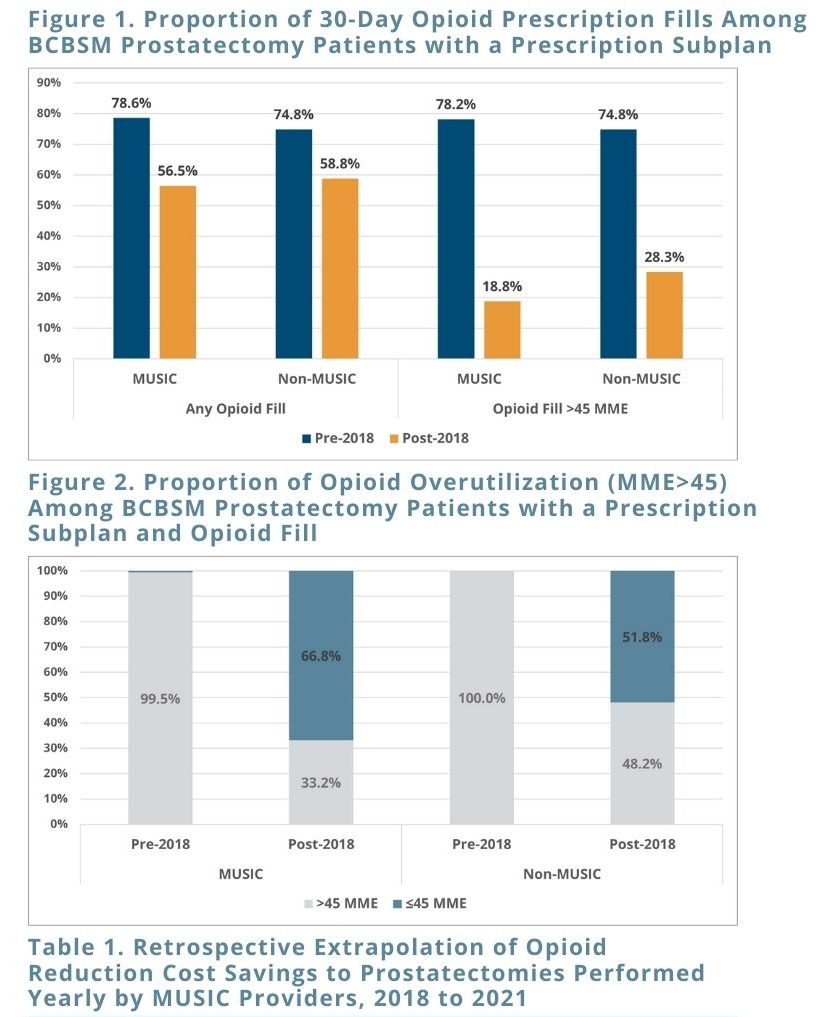 Figure 1. Proportion of 30-Day Opioid Prescription Fills Among BCBSM Prostatectomy Patients with a Prescription Subplan

90%
80%
70%
60%
50%
40%
30%
20%
10%
0%

78.6%
56.5%
74.8%
58.8%
78.2%
18.8%
74.8%
28.3%

MUSIC
Non-MUSIC
MUSIC
Non-MUSIC
Any Opioid Fill
Opioid Fill >45 MME

Pre-2018 Post-2018

Figure 2. Proportion of Opioid Overutilization (MME>45) Among BCBSM Prostatectomy Patients with a Prescription Subplan and Opioid Fill

100%
90%
80%
70%
60%
50%
40%
30%
20%
10%
0%

99.5%
66.8%
33.2%
100.0%
51.8%
48.2%

Pre-2018
Post-2018
Pre-2018
Post-2018
MUSIC
Non-MUSIC

>45 MME ≤45 MME

Table 1. Retrospective Extrapolation of Opioid Reduction Cost Savings to Prostatectomies Performed Yearly by MUSIC Providers, 2018 to 2021